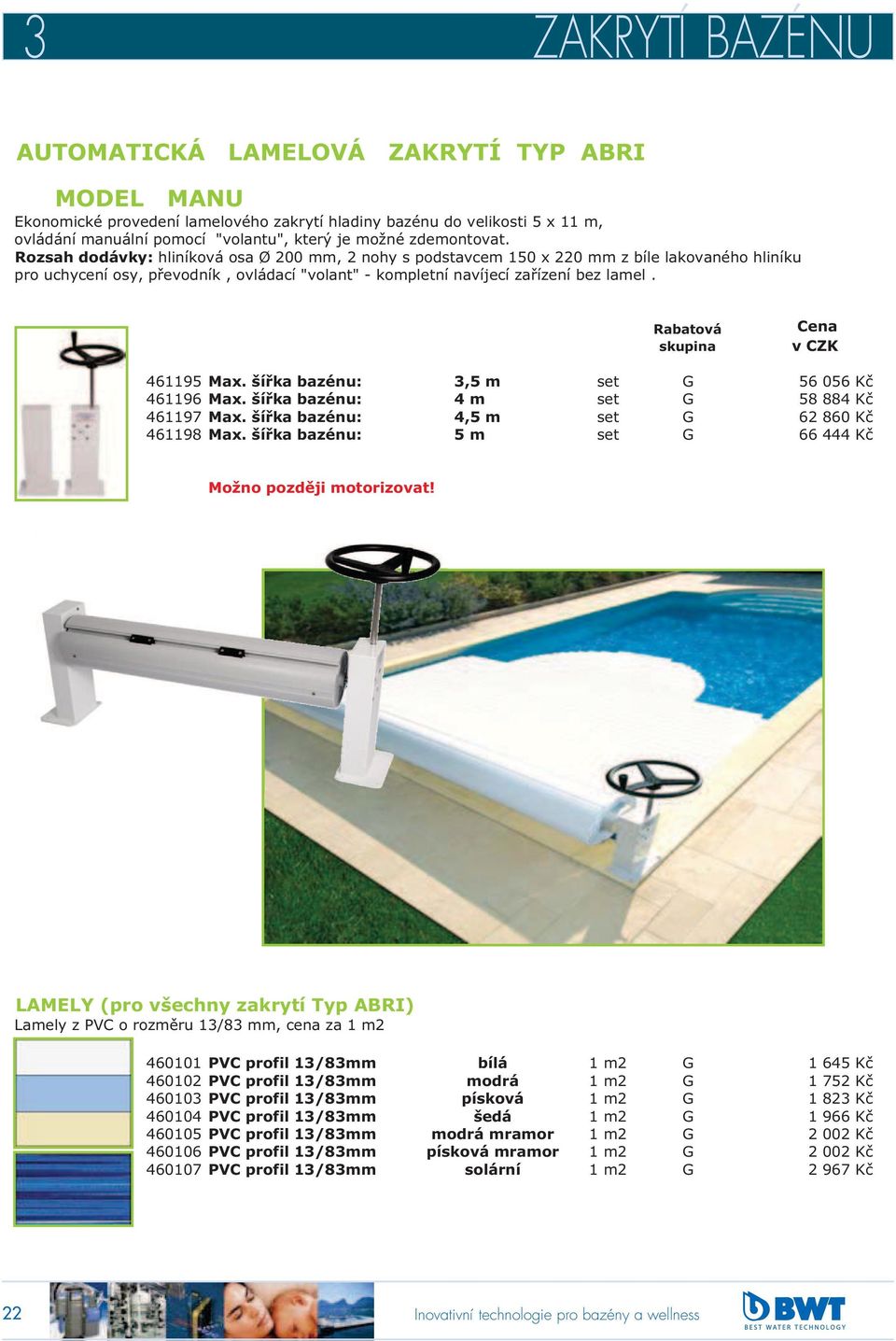 3 ZAKRYTÍ BAZÉNU

AUTOMATICKÁ LAMELOVÁ ZAKRYTÍ TYP ABRI

MODEL MANU

Ekonomické provedení lamelového zakrytí hladiny bazénu do velikosti 5 x 11 m, ovládání manuální pomocí "volantu", který je možné zdemontovat.
Rozsah dodávky: hliníková osa Ø 200 mm, 2 nohy s podstavcem 150 x 220 mm z bíle lakovaného hliníku pro uchycení osy, převodník , ovládací "volant" - kompletní navíjecí zařízení bez lamel .

| | | | | Rabatová skupina | Cena v CZK |
|---|---|---|---|---|---|
| 461195 | Max. šířka bazénu: | 3,5 m | set | G | 56 056 Kč |
| 461196 | Max. šířka bazénu: | 4 m | set | G | 58 884 Kč |
| 461197 | Max. šířka bazénu: | 4,5 m | set | G | 62 860 Kč |
| 461198 | Max. šířka bazénu: | 5 m | set | G | 66 444 Kč |

Možno později motorizovat!

LAMELY (pro všechny zakrytí Typ ABRI)
Lamely z PVC o rozměru 13/83 mm, cena za 1 m2

| | | | | | |
|---|---|---|---|---|---|
| 460101 | PVC profil 13/83mm | bílá | 1 m2 | G | 1 645 Kč |
| 460102 | PVC profil 13/83mm | modrá | 1 m2 | G | 1 752 Kč |
| 460103 | PVC profil 13/83mm | písková | 1 m2 | G | 1 823 Kč |
| 460104 | PVC profil 13/83mm | šedá | 1 m2 | G | 1 966 Kč |
| 460105 | PVC profil 13/83mm | modrá mramor | 1 m2 | G | 2 002 Kč |
| 460106 | PVC profil 13/83mm | písková mramor | 1 m2 | G | 2 002 Kč |
| 460107 | PVC profil 13/83mm | solární | 1 m2 | G | 2 967 Kč |

22 Inovativní technologie pro bazény a wellness BWT BEST WATER TECHNOLOGY